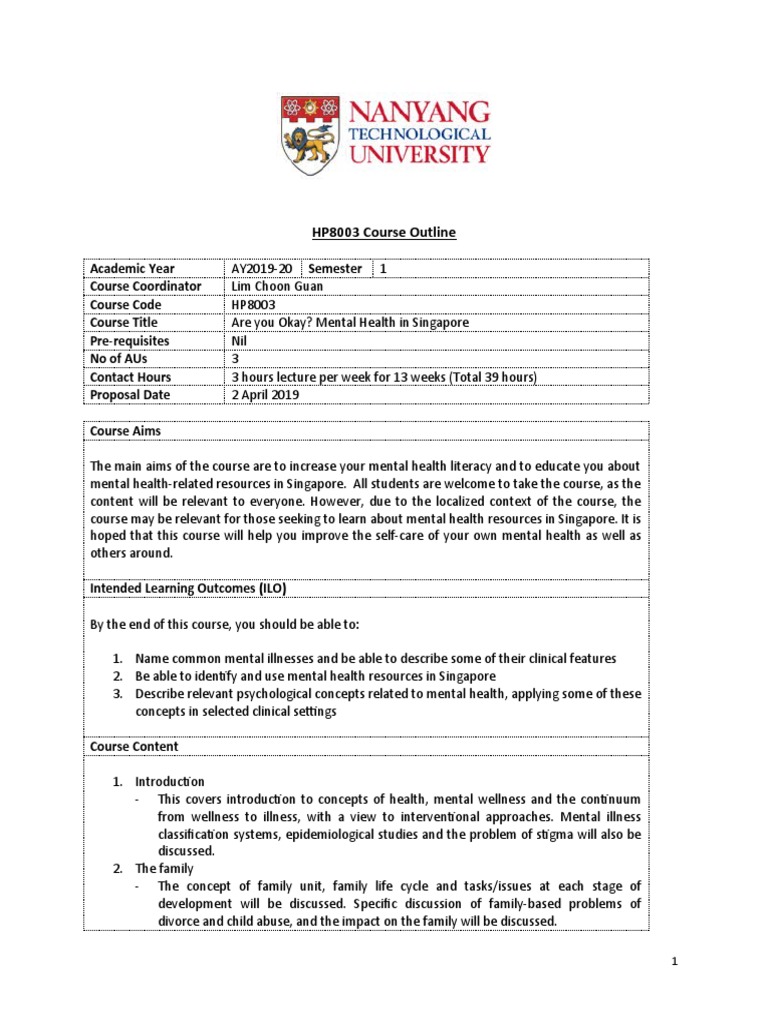 NANYANG TECHNOLOGICAL UNIVERSITY

HP8003 Course Outline

| Academic Year | AY2019-20 | Semester | 1 |
|---|---|---|---|
| Course Coordinator | Lim Choon Guan | | |
| Course Code | HP8003 | | |
| Course Title | Are you Okay? Mental Health in Singapore | | |
| Pre-requisites | Nil | | |
| No of AUs | 3 | | |
| Contact Hours | 3 hours lecture per week for 13 weeks (Total 39 hours) | | |
| Proposal Date | 2 April 2019 | | |

Course Aims

The main aims of the course are to increase your mental health literacy and to educate you about mental health-related resources in Singapore. All students are welcome to take the course, as the content will be relevant to everyone. However, due to the localized context of the course, the course may be relevant for those seeking to learn about mental health resources in Singapore. It is hoped that this course will help you improve the self-care of your own mental health as well as others around.

Intended Learning Outcomes (ILO)

By the end of this course, you should be able to:

1. Name common mental illnesses and be able to describe some of their clinical features
2. Be able to identify and use mental health resources in Singapore
3. Describe relevant psychological concepts related to mental health, applying some of these concepts in selected clinical settings

Course Content

1. Introduction
- This covers introduction to concepts of health, mental wellness and the continuum from wellness to illness, with a view to interventional approaches. Mental illness classification systems, epidemiological studies and the problem of stigma will also be discussed.
2. The family
- The concept of family unit, family life cycle and tasks/issues at each stage of development will be discussed. Specific discussion of family-based problems of divorce and child abuse, and the impact on the family will be discussed.

1